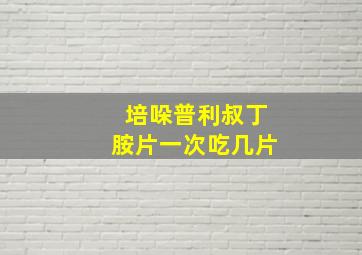 培哚普利叔丁胺片一次吃几片